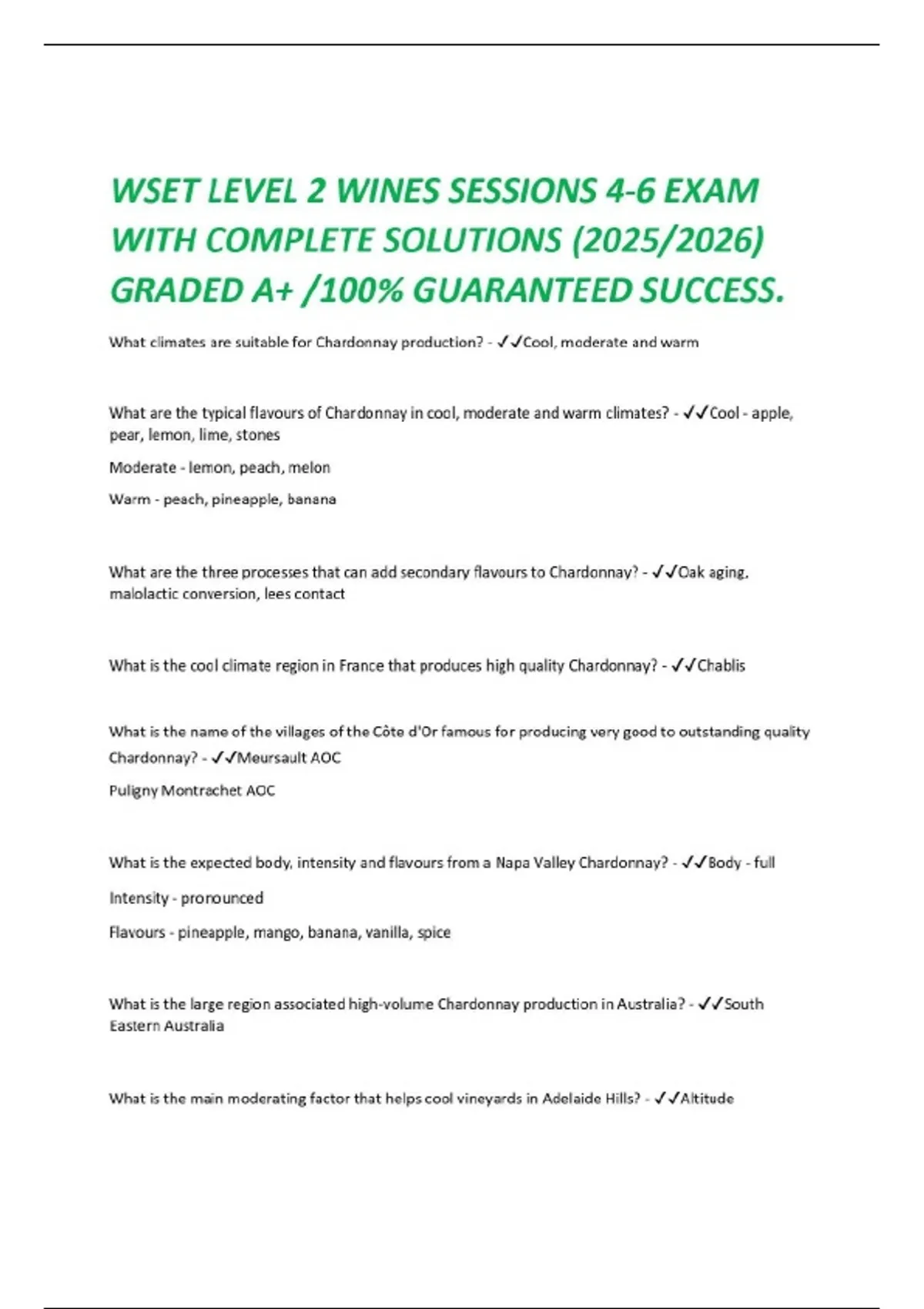 WSET LEVEL 2 WINES SESSIONS 4-6 EXAM WITH COMPLETE SOLUTIONS (2025/2026) GRADED A+ /100% GUARANTEED SUCCESS.

What climates are suitable for Chardonnay production? - ✓✓Cool, moderate and warm

What are the typical flavours of Chardonnay in cool, moderate and warm climates? - ✓✓Cool - apple, pear, lemon, lime, stones

Moderate - lemon, peach, melon

Warm - peach, pineapple, banana

What are the three processes that can add secondary flavours to Chardonnay? - ✓✓Oak aging, malolactic conversion, lees contact

What is the cool climate region in France that produces high quality Chardonnay? - ✓✓Chablis

What is the name of the villages of the Côte d'Or famous for producing very good to outstanding quality Chardonnay? - ✓✓Meursault AOC

Puligny Montrachet AOC

What is the expected body, intensity and flavours from a Napa Valley Chardonnay? - ✓✓Body - full

Intensity - pronounced

Flavours - pineapple, mango, banana, vanilla, spice

What is the large region associated high-volume Chardonnay production in Australia? - ✓✓South Eastern Australia

What is the main moderating factor that helps cool vineyards in Adelaide Hills? - ✓✓Altitude